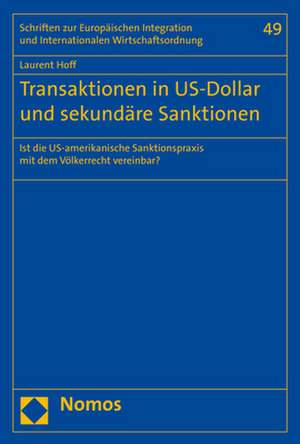 Schriften zur Europäischen Integration und Internationalen Wirtschaftsordnung

49

Laurent Hoff

Transaktionen in US-Dollar und sekundäre Sanktionen

Ist die US-amerikanische Sanktionspraxis mit dem Völkerrecht vereinbar?

Nomos